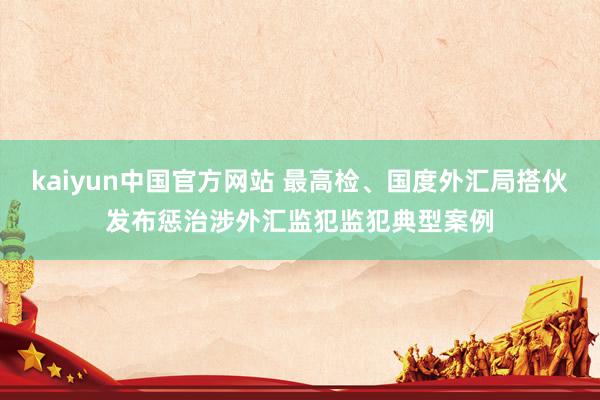 kaiyun中国官方网站 最高检、国度外汇局搭伙发布惩治涉外汇监犯监犯典型案例